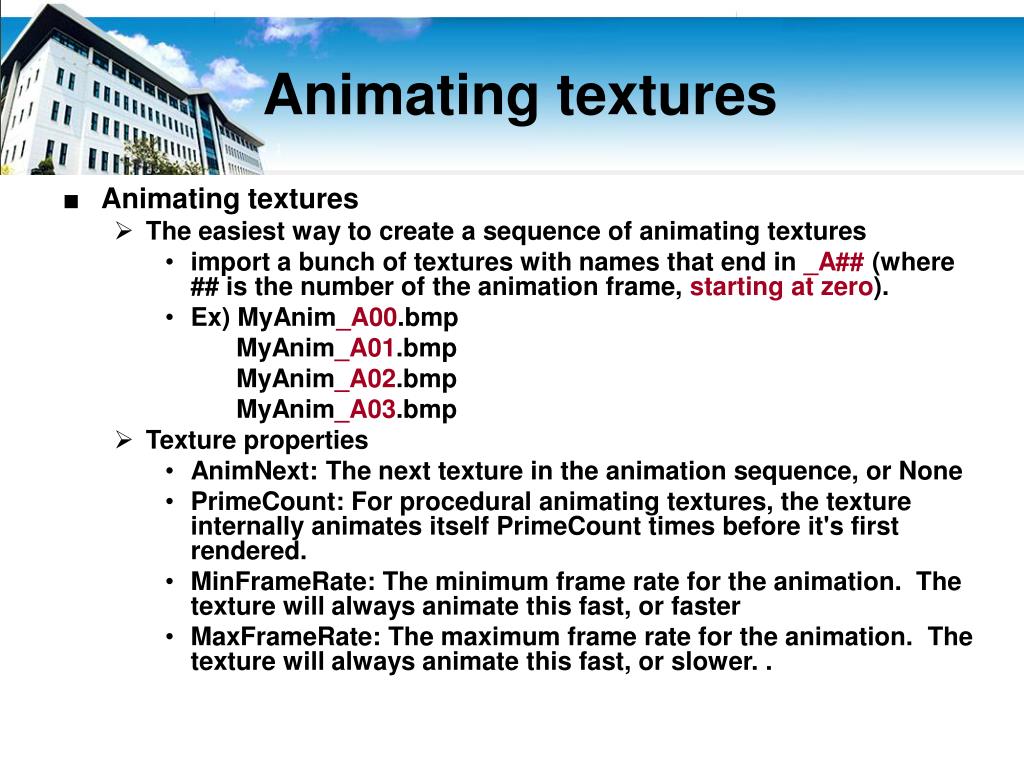 Animating textures

■ Animating textures
➢ The easiest way to create a sequence of animating textures
• import a bunch of textures with names that end in _A## (where ## is the number of the animation frame, starting at zero).
• Ex) MyAnim_A00.bmp
MyAnim_A01.bmp
MyAnim_A02.bmp
MyAnim_A03.bmp
➢ Texture properties
• AnimNext: The next texture in the animation sequence, or None
• PrimeCount: For procedural animating textures, the texture internally animates itself PrimeCount times before it's first rendered.
• MinFrameRate: The minimum frame rate for the animation. The texture will always animate this fast, or faster
• MaxFrameRate: The maximum frame rate for the animation. The texture will always animate this fast, or slower. .